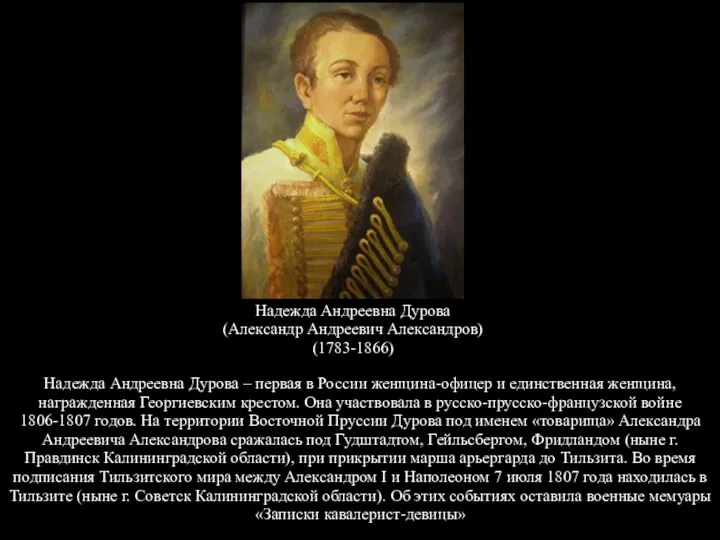 Надежда Андреевна Дурова
(Александр Андреевич Александров)
(1783-1866)

Надежда Андреевна Дурова – первая в России женщина-офицер и единственная женщина, награжденная Георгиевским крестом. Она участвовала в русско-прусско-французской войне 1806-1807 годов. На территории Восточной Пруссии Дурова под именем «товарища» Александра Андреевича Александрова сражалась под Гудштадтом, Гейльсбергом, Фридландом (ныне г. Правдинск Калининградской области), при прикрытии марша арьергарда до Тильзита. Во время подписания Тильзитского мира между Александром I и Наполеоном 7 июля 1807 года находилась в Тильзите (ныне г. Советск Калининградской области). Об этих событиях оставила военные мемуары «Записки кавалерист-девицы»